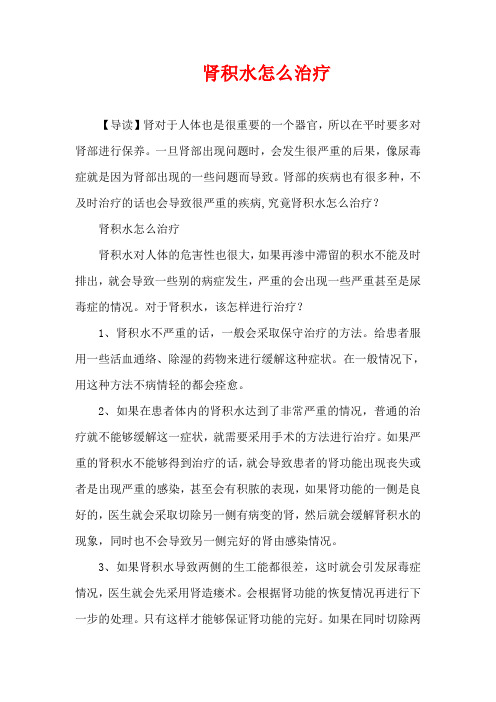 肾积水怎么治疗

【导读】肾对于人体也是很重要的一个器官，所以在平时要多对肾部进行保养。一旦肾部出现问题时，会发生很严重的后果，像尿毒症就是因为肾部出现的一些问题而导致。肾部的疾病也有很多种，不及时治疗的话也会导致很严重的疾病,究竟肾积水怎么治疗？

肾积水怎么治疗

肾积水对人体的危害性也很大，如果再渗中滞留的积水不能及时排出，就会导致一些别的病症发生，严重的会出现一些严重甚至是尿毒症的情况。对于肾积水，该怎样进行治疗？

1、肾积水不严重的话，一般会采取保守治疗的方法。给患者服用一些活血通络、除湿的药物来进行缓解这种症状。在一般情况下，用这种方法不病情轻的都会痊愈。

2、如果在患者体内的肾积水达到了非常严重的情况，普通的治疗就不能够缓解这一症状，就需要采用手术的方法进行治疗。如果严重的肾积水不能够得到治疗的话，就会导致患者的肾功能出现丧失或者是出现严重的感染，甚至会有积脓的表现，如果肾功能的一侧是良好的，医生就会采取切除另一侧有病变的肾，然后就会缓解肾积水的现象，同时也不会导致另一侧完好的肾由感染情况。

3、如果肾积水导致两侧的生工能都很差，这时就会引发尿毒症情况，医生就会先采用肾造瘘术。会根据肾功能的恢复情况再进行下一步的处理。只有这样才能够保证肾功能的完好。如果在同时切除两